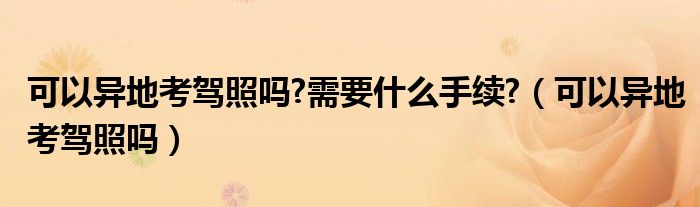 可以异地考驾照吗?需要什么手续?（可以异地考驾照吗）